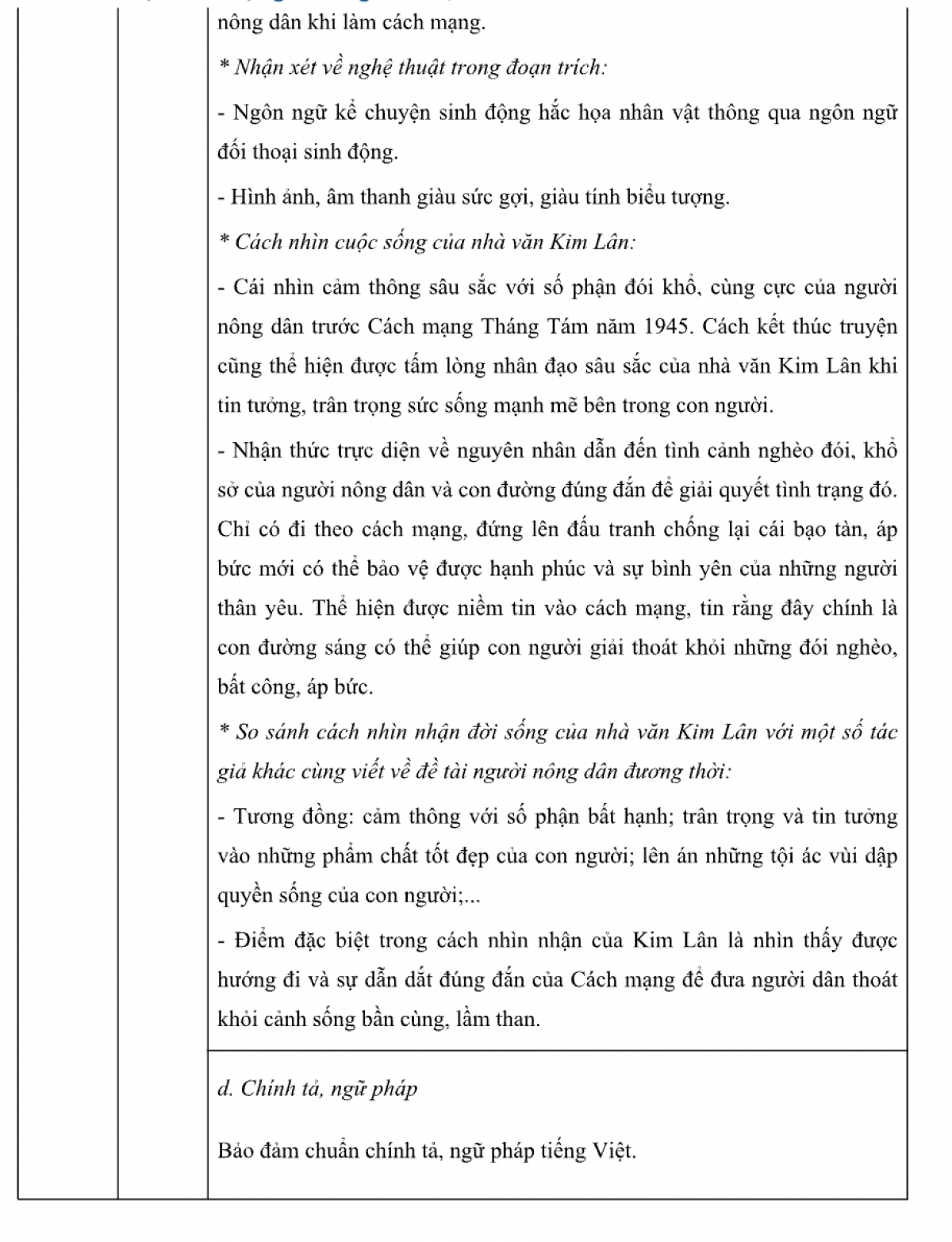 nông dân khi làm cách mạng.

* Nhận xét về nghệ thuật trong đoạn trích:

- Ngôn ngữ kể chuyện sinh động hắc họa nhân vật thông qua ngôn ngữ đối thoại sinh động.

- Hình ảnh, âm thanh giàu sức gợi, giàu tính biểu tượng.

* Cách nhìn cuộc sống của nhà văn Kim Lân:

- Cái nhìn cảm thông sâu sắc với số phận đói khổ, cùng cực của người nông dân trước Cách mạng Tháng Tám năm 1945. Cách kết thúc truyện cũng thể hiện được tấm lòng nhân đạo sâu sắc của nhà văn Kim Lân khi tin tưởng, trân trọng sức sống mạnh mẽ bên trong con người.

- Nhận thức trực diện về nguyên nhân dẫn đến tình cảnh nghèo đói, khổ sở của người nông dân và con đường đúng đắn để giải quyết tình trạng đó. Chỉ có đi theo cách mạng, đứng lên đấu tranh chống lại cái bạo tàn, áp bức mới có thể bảo vệ được hạnh phúc và sự bình yên của những người thân yêu. Thể hiện được niềm tin vào cách mạng, tin rằng đây chính là con đường sáng có thể giúp con người giải thoát khỏi những đói nghèo, bất công, áp bức.

* So sánh cách nhìn nhận đời sống của nhà văn Kim Lân với một số tác giả khác cùng viết về đề tài người nông dân đương thời:

- Tương đồng: cảm thông với số phận bất hạnh; trân trọng và tin tưởng vào những phẩm chất tốt đẹp của con người; lên án những tội ác vùi dập quyền sống của con người;...

- Điểm đặc biệt trong cách nhìn nhận của Kim Lân là nhìn thấy được hướng đi và sự dẫn dắt đúng đắn của Cách mạng để đưa người dân thoát khỏi cảnh sống bần cùng, lầm than.

d. Chính tả, ngữ pháp

Bảo đảm chuẩn chính tả, ngữ pháp tiếng Việt.